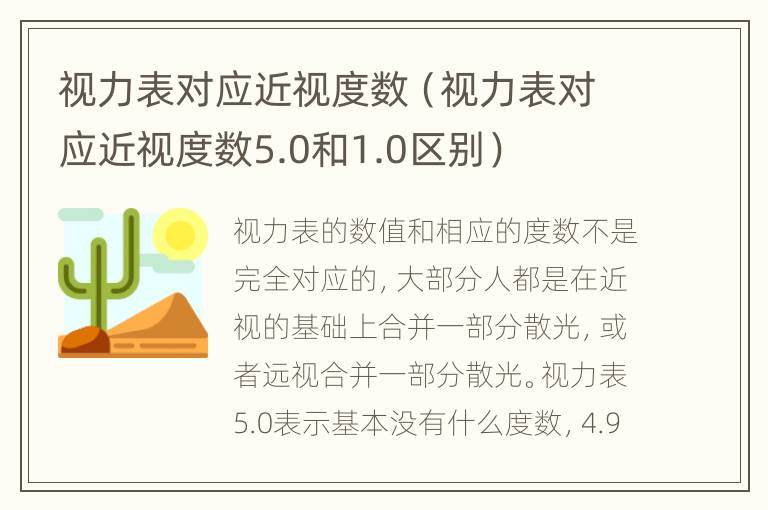 视力表对应近视度数（视力表对应近视度数5.0和1.0区别）

视力表的数值和相应的度数不是完全对应的，大部分人都是在近视的基础上合并一部分散光，或者远视合并一部分散光。视力表5.0表示基本没有什么度数，4.9